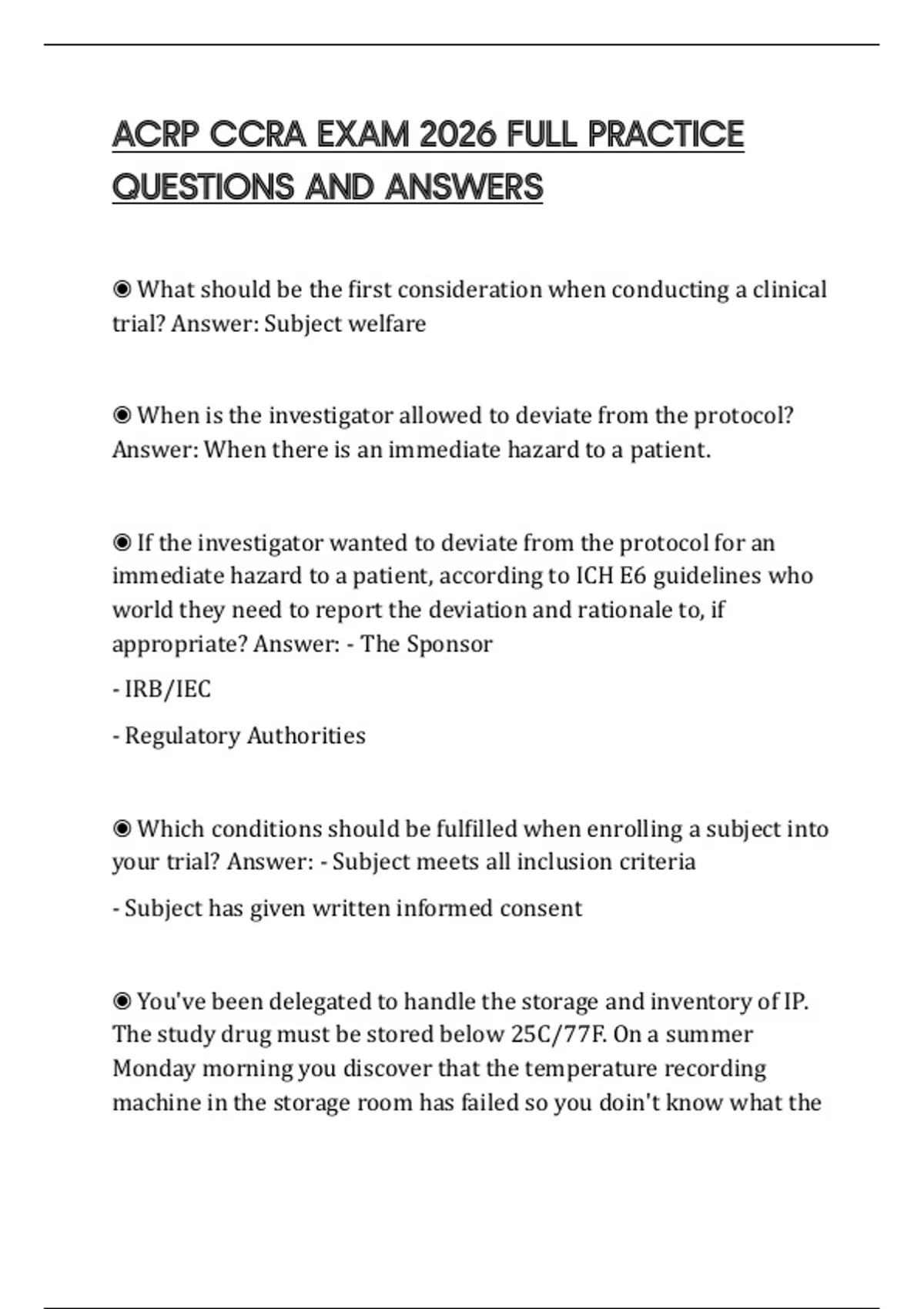 ACRP CCRA EXAM 2026 FULL PRACTICE QUESTIONS AND ANSWERS

◉ What should be the first consideration when conducting a clinical trial? Answer: Subject welfare

◉ When is the investigator allowed to deviate from the protocol? Answer: When there is an immediate hazard to a patient.

◉ If the investigator wanted to deviate from the protocol for an immediate hazard to a patient, according to ICH E6 guidelines who world they need to report the deviation and rationale to, if appropriate? Answer: - The Sponsor

- IRB/IEC

- Regulatory Authorities

◉ Which conditions should be fulfilled when enrolling a subject into your trial? Answer: - Subject meets all inclusion criteria

- Subject has given written informed consent

◉ You've been delegated to handle the storage and inventory of IP. The study drug must be stored below 25C/77F. On a summer Monday morning you discover that the temperature recording machine in the storage room has failed so you doin't know what the